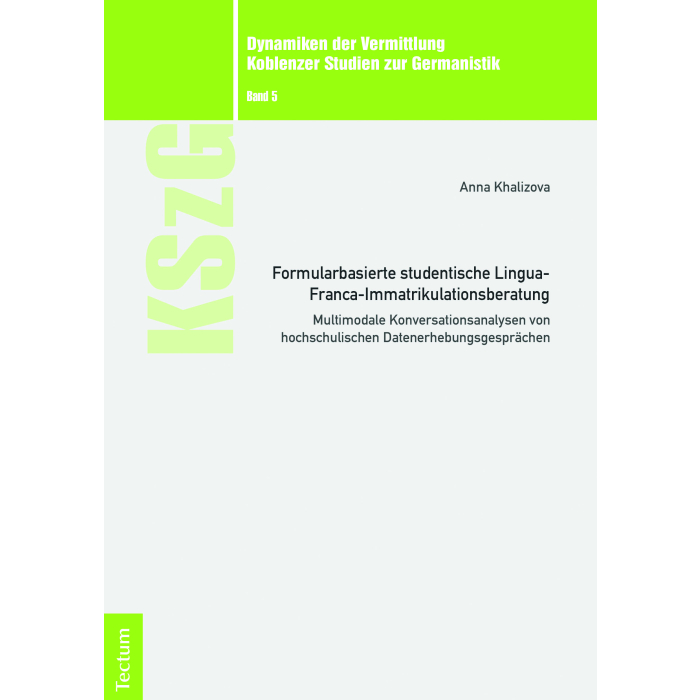 Dynamiken der Vermittlung
Koblenzer Studien zur Germanistik

Band 5

KSzG

Anna Khalizova

Formularbasierte studentische Lingua-Franca-Immatrikulationsberatung

Multimodale Konversationsanalysen von hochschulischen Datenerhebungsgesprächen

Tectum